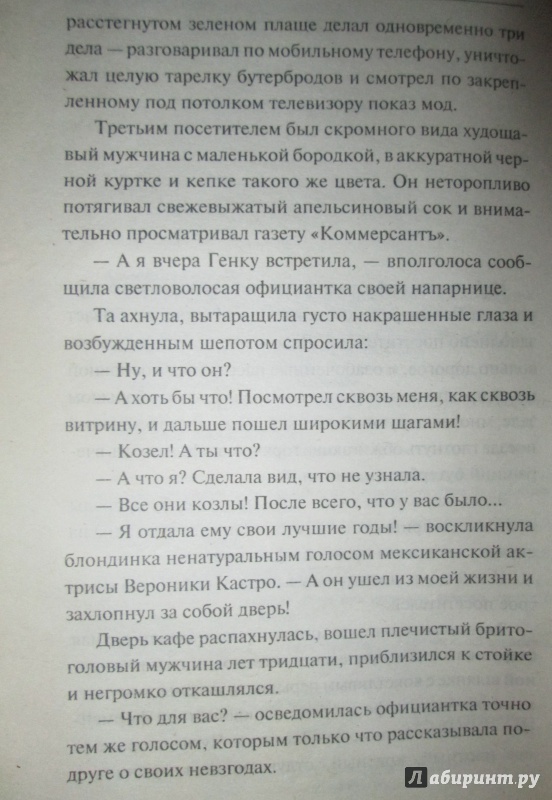 расстегнутом зеленом плаще делал одновременно три дела — разговаривал по мобильному телефону, уничтожал целую тарелку бутербродов и смотрел по закрепленному под потолком телевизору показ мод.

Третьим посетителем был скромного вида худощавый мужчина с маленькой бородкой, в аккуратной черной куртке и кепке такого же цвета. Он неторопливо потягивал свежевыжатый апельсиновый сок и внимательно просматривал газету «Коммерсантъ».

— А я вчера Генку встретила, — вполголоса сообщила светловолосая официантка своей напарнице.

Та ахнула, вытаращила густо накрашенные глаза и возбужденным шепотом спросила:

— Ну, и что он?

— А хоть бы что! Посмотрел сквозь меня, как сквозь витрину, и дальше пошел широкими шагами!

— Козел! А ты что?

— А что я? Сделала вид, что не узнала.

— Все они козлы! После всего, что у вас было...

— Я отдала ему свои лучшие годы! — воскликнула блондинка ненатуральным голосом мексиканской актрисы Вероники Кастро. — А он ушел из моей жизни и захлопнул за собой дверь!

Дверь кафе распахнулась, вошел плечистый бритоголовый мужчина лет тридцати, приблизился к стойке и негромко откашлялся.

— Что для вас? — осведомилась официантка точно тем же голосом, которым только что рассказывала подруге о своих невзгодах.

Лабиринт.ру